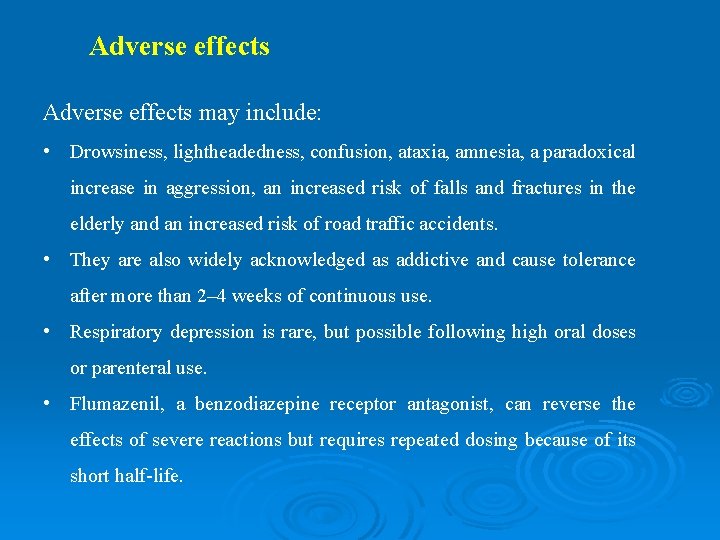 Adverse effects

Adverse effects may include:

• Drowsiness, lightheadedness, confusion, ataxia, amnesia, a paradoxical increase in aggression, an increased risk of falls and fractures in the elderly and an increased risk of road traffic accidents.

• They are also widely acknowledged as addictive and cause tolerance after more than 2–4 weeks of continuous use.

• Respiratory depression is rare, but possible following high oral doses or parenteral use.

• Flumazenil, a benzodiazepine receptor antagonist, can reverse the effects of severe reactions but requires repeated dosing because of its short half-life.